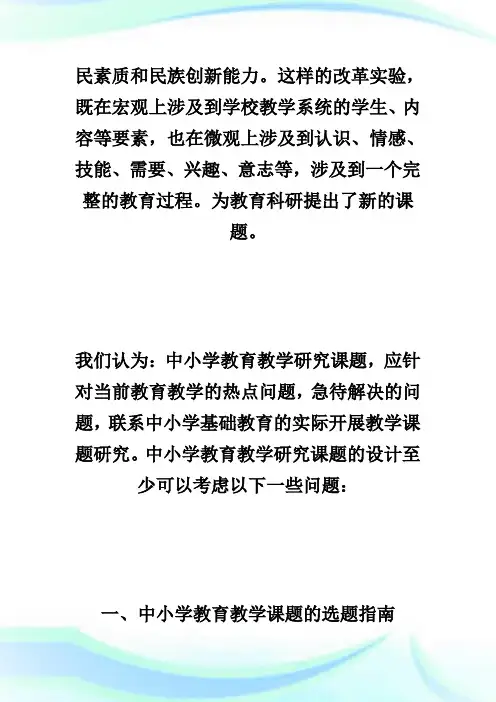 民素质和民族创新能力。这样的改革实验，既在宏观上涉及到学校教学系统的学生、内容等要素，也在微观上涉及到认识、情感、技能、需要、兴趣、意志等，涉及到一个完整的教育过程。为教育科研提出了新的课题。

我们认为：中小学教育教学研究课题，应针对当前教育教学的热点问题，急待解决的问题，联系中小学基础教育的实际开展教学课题研究。中小学教育教学研究课题的设计至少可以考虑以下一些问题：

一、中小学教育教学课题的选题指南